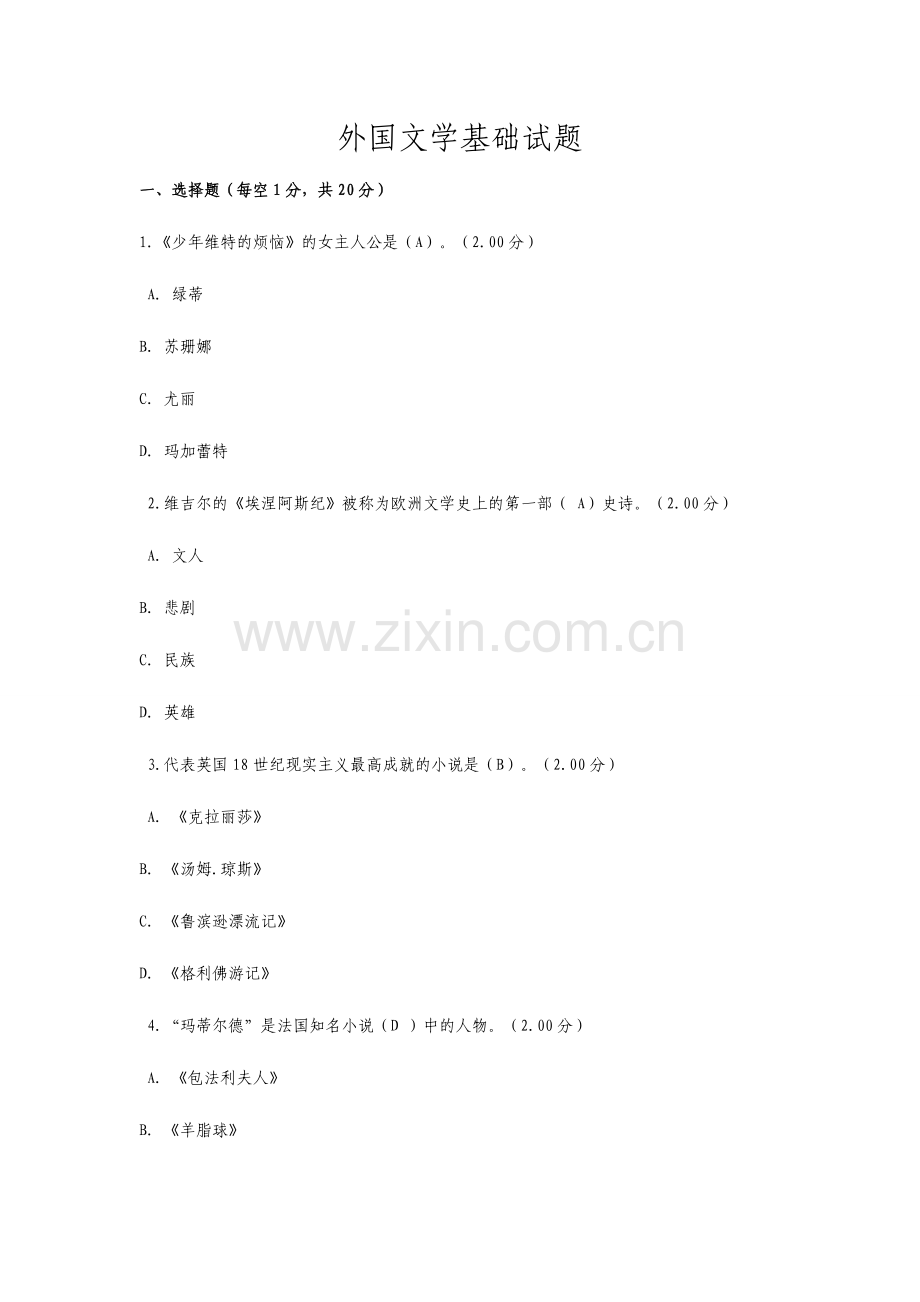 外国文学基础试题

一、选择题（每空1分，共20分）

1.《少年维特的烦恼》的女主人公是（A）。（2.00分）

A. 绿蒂

B. 苏珊娜

C. 尤丽

D. 玛加蕾特

2.维吉尔的《埃涅阿斯纪》被称为欧洲文学史上的第一部（ A）史诗。（2.00分）

A. 文人

B. 悲剧

C. 民族

D. 英雄

3.代表英国18世纪现实主义最高成就的小说是（B）。（2.00分）

A. 《克拉丽莎》

B. 《汤姆.琼斯》

C. 《鲁滨逊漂流记》

D. 《格利佛游记》

4. “玛蒂尔德”是法国知名小说（D ）中的人物。（2.00分）

A. 《包法利夫人》

B. 《羊脂球》

www.zixin.com.cn